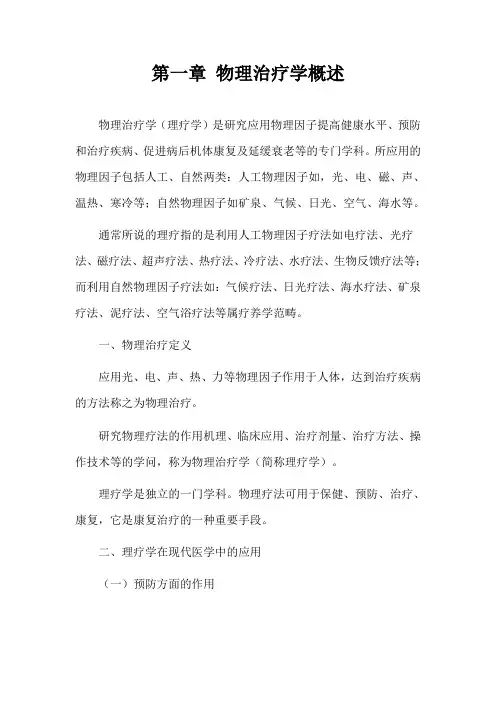 第一章 物理治疗学概述

物理治疗学（理疗学）是研究应用物理因子提高健康水平、预防和治疗疾病、促进病后机体康复及延缓衰老等的专门学科。所应用的物理因子包括人工、自然两类：人工物理因子如，光、电、磁、声、温热、寒冷等；自然物理因子如矿泉、气候、日光、空气、海水等。

通常所说的理疗指的是利用人工物理因子疗法如电疗法、光疗法、磁疗法、超声疗法、热疗法、冷疗法、水疗法、生物反馈疗法等；而利用自然物理因子疗法如：气候疗法、日光疗法、海水疗法、矿泉疗法、泥疗法、空气浴疗法等属疗养学范畴。

一、物理治疗定义

应用光、电、声、热、力等物理因子作用于人体，达到治疗疾病的方法称之为物理治疗。

研究物理疗法的作用机理、临床应用、治疗剂量、治疗方法、操作技术等的学问，称为物理治疗学（简称理疗学）。

理疗学是独立的一门学科。物理疗法可用于保健、预防、治疗、康复，它是康复治疗的一种重要手段。

二、理疗学在现代医学中的应用

（一）预防方面的作用